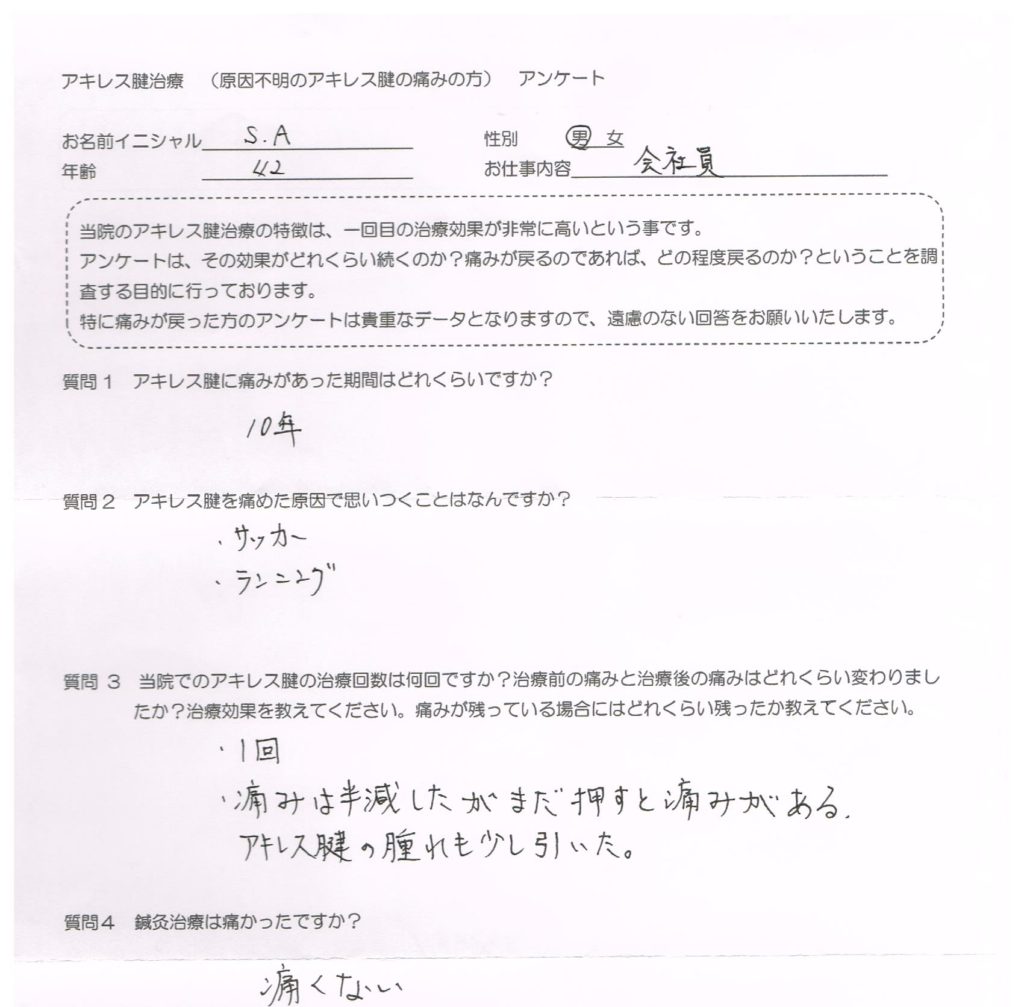 アキレス腱治療　（原因不明のアキレス腱の痛みの方）　アンケート

お名前イニシャル S.A　　性別 男 女
年齢 42　　お仕事内容 会社員

当院のアキレス腱治療の特徴は、一回目の治療効果が非常に高いという事です。
アンケートは、その効果がどれくらい続くのか？痛みが戻るのであれば、どの程度戻るのか？ということを調査する目的に行っております。
特に痛みが戻った方のアンケートは貴重なデータとなりますので、遠慮のない回答をお願いいたします。

質問１　アキレス腱に痛みがあった期間はどれくらいですか？

10年

質問２　アキレス腱を痛めた原因で思いつくことはなんですか？

・サッカー
・ランニング

質問３　当院でのアキレス腱の治療回数は何回ですか？治療前の痛みと治療後の痛みはどれくらい変わりましたか？治療効果を教えてください。痛みが残っている場合にはどれくらい残ったか教えてください。

・1回
・痛みは半減したがまだ押すと痛みがある。
アキレス腱の腫れも少し引いた。

質問４　鍼灸治療は痛かったですか？

痛くない